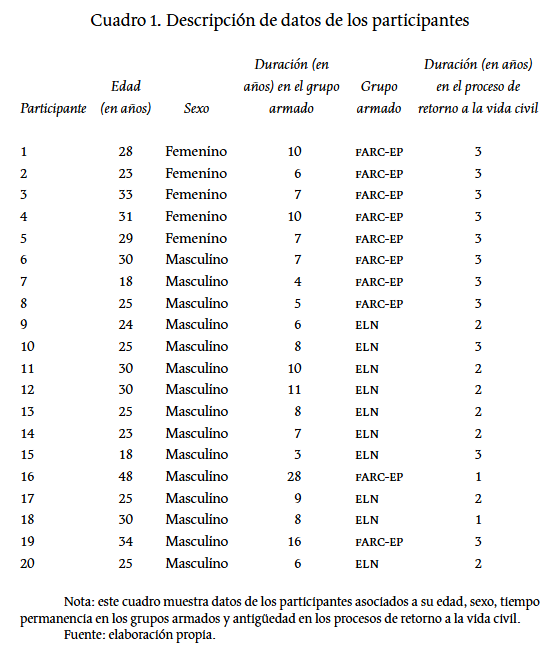 Cuadro 1. Descripción de datos de los participantes

| Participante | Edad (en años) | Sexo | Duración (en años) en el grupo armado | Grupo armado | Duración (en años) en el proceso de retorno a la vida civil |
|---|---|---|---|---|---|
| 1 | 28 | Femenino | 10 | FARC-EP | 3 |
| 2 | 23 | Femenino | 6 | FARC-EP | 3 |
| 3 | 33 | Femenino | 7 | FARC-EP | 3 |
| 4 | 31 | Femenino | 10 | FARC-EP | 3 |
| 5 | 29 | Femenino | 7 | FARC-EP | 3 |
| 6 | 30 | Masculino | 7 | FARC-EP | 3 |
| 7 | 18 | Masculino | 4 | FARC-EP | 3 |
| 8 | 25 | Masculino | 5 | FARC-EP | 3 |
| 9 | 24 | Masculino | 6 | ELN | 2 |
| 10 | 25 | Masculino | 8 | ELN | 3 |
| 11 | 30 | Masculino | 10 | ELN | 2 |
| 12 | 30 | Masculino | 11 | ELN | 2 |
| 13 | 25 | Masculino | 8 | ELN | 2 |
| 14 | 23 | Masculino | 7 | ELN | 2 |
| 15 | 18 | Masculino | 3 | ELN | 3 |
| 16 | 48 | Masculino | 28 | FARC-EP | 1 |
| 17 | 25 | Masculino | 9 | ELN | 2 |
| 18 | 30 | Masculino | 8 | ELN | 1 |
| 19 | 34 | Masculino | 16 | FARC-EP | 3 |
| 20 | 25 | Masculino | 6 | ELN | 2 |

Nota: este cuadro muestra datos de los participantes asociados a su edad, sexo, tiempo permanencia en los grupos armados y antigüedad en los procesos de retorno a la vida civil.
Fuente: elaboración propia.